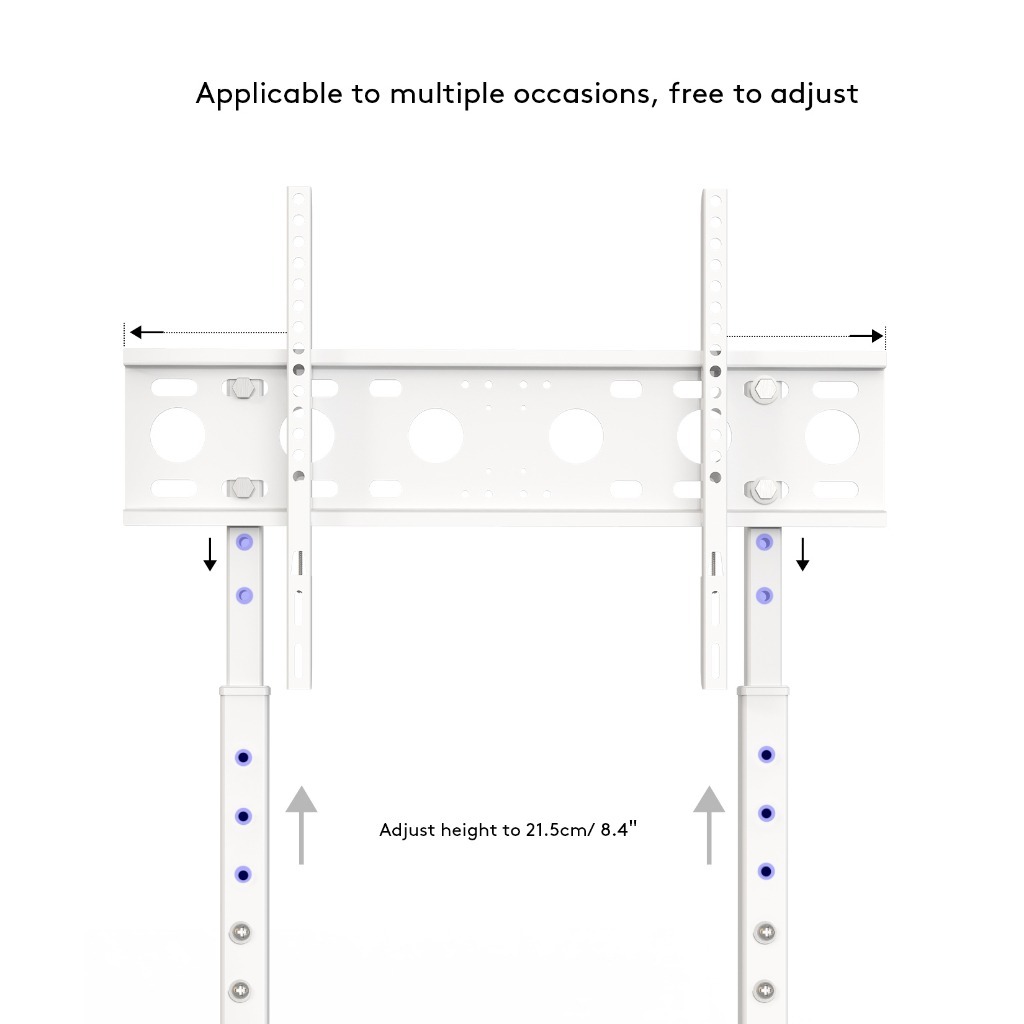 Applicable to multiple occasions, free to adjust

Adjust height to 21.5cm/ 8.4"